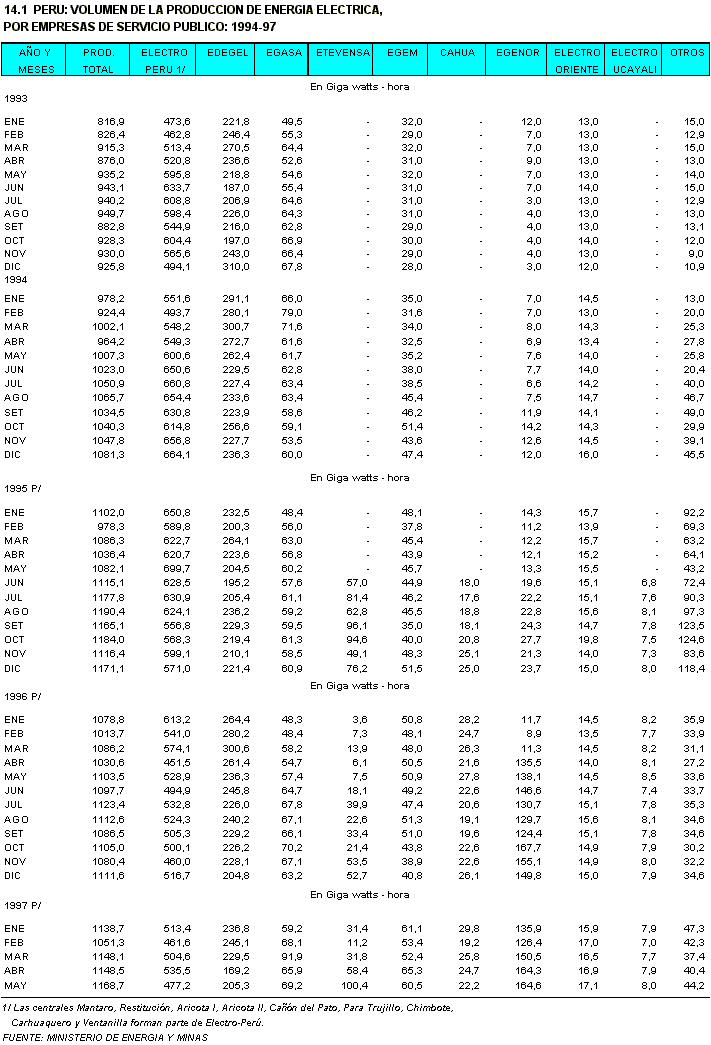 14.1 PERU: VOLUMEN DE LA PRODUCCION DE ENERGIA ELECTRICA, POR EMPRESAS DE SERVICIO PUBLICO: 1994-97

| AÑO Y MESES | PROD. TOTAL | ELECTRO PERU 1/ | EDEGEL | EGASA | ETEVENSA | EGEM | CAHUA | EGENOR | ELECTRO ORIENTE | ELECTRO UCAYALI | OTROS |
|---|---|---|---|---|---|---|---|---|---|---|---|
| | | | | | En Giga watts - hora | | | | | | |
| 1993 | | | | | | | | | | | |
| ENE | 816,9 | 473,6 | 221,8 | 49,5 | - | 32,0 | - | 12,0 | 13,0 | - | 15,0 |
| FEB | 826,4 | 462,8 | 246,4 | 55,3 | - | 29,0 | - | 7,0 | 13,0 | - | 12,9 |
| MAR | 915,3 | 513,4 | 270,5 | 64,4 | - | 32,0 | - | 7,0 | 13,0 | - | 15,0 |
| ABR | 876,0 | 520,8 | 236,6 | 52,6 | - | 31,0 | - | 9,0 | 13,0 | - | 13,0 |
| MAY | 935,2 | 595,8 | 218,8 | 54,6 | - | 32,0 | - | 7,0 | 13,0 | - | 14,0 |
| JUN | 943,1 | 633,7 | 187,0 | 55,4 | - | 31,0 | - | 7,0 | 14,0 | - | 15,0 |
| JUL | 940,2 | 608,8 | 206,9 | 64,6 | - | 31,0 | - | 3,0 | 13,0 | - | 12,9 |
| AGO | 949,7 | 598,4 | 226,0 | 64,3 | - | 31,0 | - | 4,0 | 13,0 | - | 13,0 |
| SET | 882,8 | 544,9 | 216,0 | 62,8 | - | 29,0 | - | 4,0 | 13,0 | - | 13,1 |
| OCT | 928,3 | 604,4 | 197,0 | 66,9 | - | 30,0 | - | 4,0 | 14,0 | - | 12,0 |
| NOV | 930,0 | 565,6 | 243,0 | 66,4 | - | 29,0 | - | 4,0 | 13,0 | - | 9,0 |
| DIC | 925,8 | 494,1 | 310,0 | 67,8 | - | 28,0 | - | 3,0 | 12,0 | - | 10,9 |
| 1994 | | | | | | | | | | | |
| ENE | 978,2 | 551,6 | 291,1 | 66,0 | - | 35,0 | - | 7,0 | 14,5 | - | 13,0 |
| FEB | 924,4 | 493,7 | 280,1 | 79,0 | - | 31,6 | - | 7,0 | 13,0 | - | 20,0 |
| MAR | 1002,1 | 548,2 | 300,7 | 71,6 | - | 34,0 | - | 8,0 | 14,3 | - | 25,3 |
| ABR | 964,2 | 549,3 | 272,7 | 61,6 | - | 32,5 | - | 6,9 | 13,4 | - | 27,8 |
| MAY | 1007,3 | 600,6 | 262,4 | 61,7 | - | 35,2 | - | 7,6 | 14,0 | - | 25,8 |
| JUN | 1023,0 | 650,6 | 229,5 | 62,8 | - | 38,0 | - | 7,7 | 14,0 | - | 20,4 |
| JUL | 1050,9 | 660,8 | 227,4 | 63,4 | - | 38,5 | - | 6,6 | 14,2 | - | 40,0 |
| AGO | 1065,7 | 654,4 | 233,6 | 63,4 | - | 45,4 | - | 7,5 | 14,7 | - | 46,7 |
| SET | 1034,5 | 630,8 | 223,9 | 58,6 | - | 46,2 | - | 11,9 | 14,1 | - | 49,0 |
| OCT | 1040,3 | 614,8 | 256,6 | 59,1 | - | 51,4 | - | 14,2 | 14,3 | - | 29,9 |
| NOV | 1047,8 | 656,8 | 227,7 | 53,5 | - | 43,6 | - | 12,6 | 14,5 | - | 39,1 |
| DIC | 1081,3 | 664,1 | 236,3 | 60,0 | - | 47,4 | - | 12,0 | 16,0 | - | 45,5 |
| | | | | | En Giga watts - hora | | | | | | |
| 1995 P/ | | | | | | | | | | | |
| ENE | 1102,0 | 650,8 | 232,5 | 48,4 | - | 48,1 | - | 14,3 | 15,7 | - | 92,2 |
| FEB | 978,3 | 589,8 | 200,3 | 56,0 | - | 37,8 | - | 11,2 | 13,9 | - | 69,3 |
| MAR | 1086,3 | 622,7 | 264,1 | 63,0 | - | 45,4 | - | 12,2 | 15,7 | - | 63,2 |
| ABR | 1036,4 | 620,7 | 223,6 | 56,8 | - | 43,9 | - | 12,1 | 15,2 | - | 64,1 |
| MAY | 1082,1 | 699,7 | 204,5 | 60,2 | - | 45,7 | - | 13,3 | 15,5 | - | 43,2 |
| JUN | 1115,1 | 628,5 | 195,2 | 57,6 | 57,0 | 44,9 | 18,0 | 19,6 | 15,1 | 6,8 | 72,4 |
| JUL | 1177,8 | 630,9 | 205,4 | 61,1 | 81,4 | 46,2 | 17,6 | 22,2 | 15,1 | 7,6 | 90,3 |
| AGO | 1190,4 | 624,1 | 236,2 | 59,2 | 62,8 | 45,5 | 18,8 | 22,8 | 15,6 | 8,1 | 97,3 |
| SET | 1165,1 | 556,8 | 229,3 | 59,5 | 96,1 | 35,0 | 18,1 | 24,3 | 14,7 | 7,8 | 123,5 |
| OCT | 1184,0 | 568,3 | 219,4 | 61,3 | 94,6 | 40,0 | 20,8 | 27,7 | 19,8 | 7,5 | 124,6 |
| NOV | 1116,4 | 599,1 | 210,1 | 58,5 | 49,1 | 48,3 | 25,1 | 21,3 | 14,0 | 7,3 | 83,6 |
| DIC | 1171,1 | 571,0 | 221,4 | 60,9 | 76,2 | 51,5 | 25,0 | 23,7 | 15,0 | 8,0 | 118,4 |
| | | | | | En Giga watts - hora | | | | | | |
| 1996 P/ | | | | | | | | | | | |
| ENE | 1078,8 | 613,2 | 264,4 | 48,3 | 3,6 | 50,8 | 28,2 | 11,7 | 14,5 | 8,2 | 35,9 |
| FEB | 1013,7 | 541,0 | 280,2 | 48,4 | 7,3 | 48,1 | 24,7 | 8,9 | 13,5 | 7,7 | 33,9 |
| MAR | 1086,2 | 574,1 | 300,6 | 58,2 | 13,9 | 48,0 | 26,3 | 11,3 | 14,5 | 8,2 | 31,1 |
| ABR | 1030,6 | 451,5 | 261,4 | 54,7 | 6,1 | 50,5 | 21,6 | 135,5 | 14,0 | 8,1 | 27,2 |
| MAY | 1103,5 | 528,9 | 236,3 | 57,4 | 7,5 | 50,9 | 27,8 | 138,1 | 14,5 | 8,5 | 33,6 |
| JUN | 1097,7 | 494,9 | 245,8 | 64,7 | 18,1 | 49,2 | 22,6 | 146,6 | 14,7 | 7,4 | 33,7 |
| JUL | 1123,4 | 532,8 | 226,0 | 67,8 | 39,9 | 47,4 | 20,6 | 130,7 | 15,1 | 7,8 | 35,3 |
| AGO | 1112,6 | 524,3 | 240,2 | 67,1 | 22,6 | 51,3 | 19,1 | 129,7 | 15,6 | 8,1 | 34,6 |
| SET | 1086,5 | 505,3 | 229,2 | 66,1 | 33,4 | 51,0 | 19,6 | 124,4 | 15,1 | 7,8 | 34,6 |
| OCT | 1105,0 | 500,1 | 226,2 | 70,2 | 21,4 | 43,8 | 22,6 | 167,7 | 14,9 | 7,9 | 30,2 |
| NOV | 1080,4 | 460,0 | 228,1 | 67,1 | 53,5 | 38,9 | 22,6 | 155,1 | 14,9 | 8,0 | 32,2 |
| DIC | 1111,6 | 516,7 | 204,8 | 63,2 | 52,7 | 40,8 | 26,1 | 149,8 | 15,0 | 7,9 | 34,6 |
| | | | | | En Giga watts - hora | | | | | | |
| 1997 P/ | | | | | | | | | | | |
| ENE | 1138,7 | 513,4 | 236,8 | 59,2 | 31,4 | 61,1 | 29,8 | 135,9 | 15,9 | 7,9 | 47,3 |
| FEB | 1051,3 | 461,6 | 245,1 | 68,1 | 11,2 | 53,4 | 19,2 | 126,4 | 17,0 | 7,0 | 42,3 |
| MAR | 1148,1 | 504,6 | 229,5 | 91,9 | 31,8 | 52,4 | 25,8 | 150,5 | 16,5 | 7,7 | 37,4 |
| ABR | 1148,5 | 535,5 | 169,2 | 65,9 | 58,4 | 65,3 | 24,7 | 164,3 | 16,9 | 7,9 | 40,4 |
| MAY | 1168,7 | 477,2 | 205,3 | 69,2 | 100,4 | 60,5 | 22,2 | 164,6 | 17,1 | 8,0 | 44,2 |

1/ Las centrales Mantaro, Restitución, Aricota I, Aricota II, Cañón del Pato, Para Trujillo, Chimbote, Carhuaquero y Ventanilla forman parte de Electro-Perú.
FUENTE: MINISTERIO DE ENERGIA Y MINAS